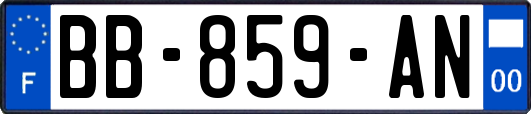 F
BB-859-AN
00